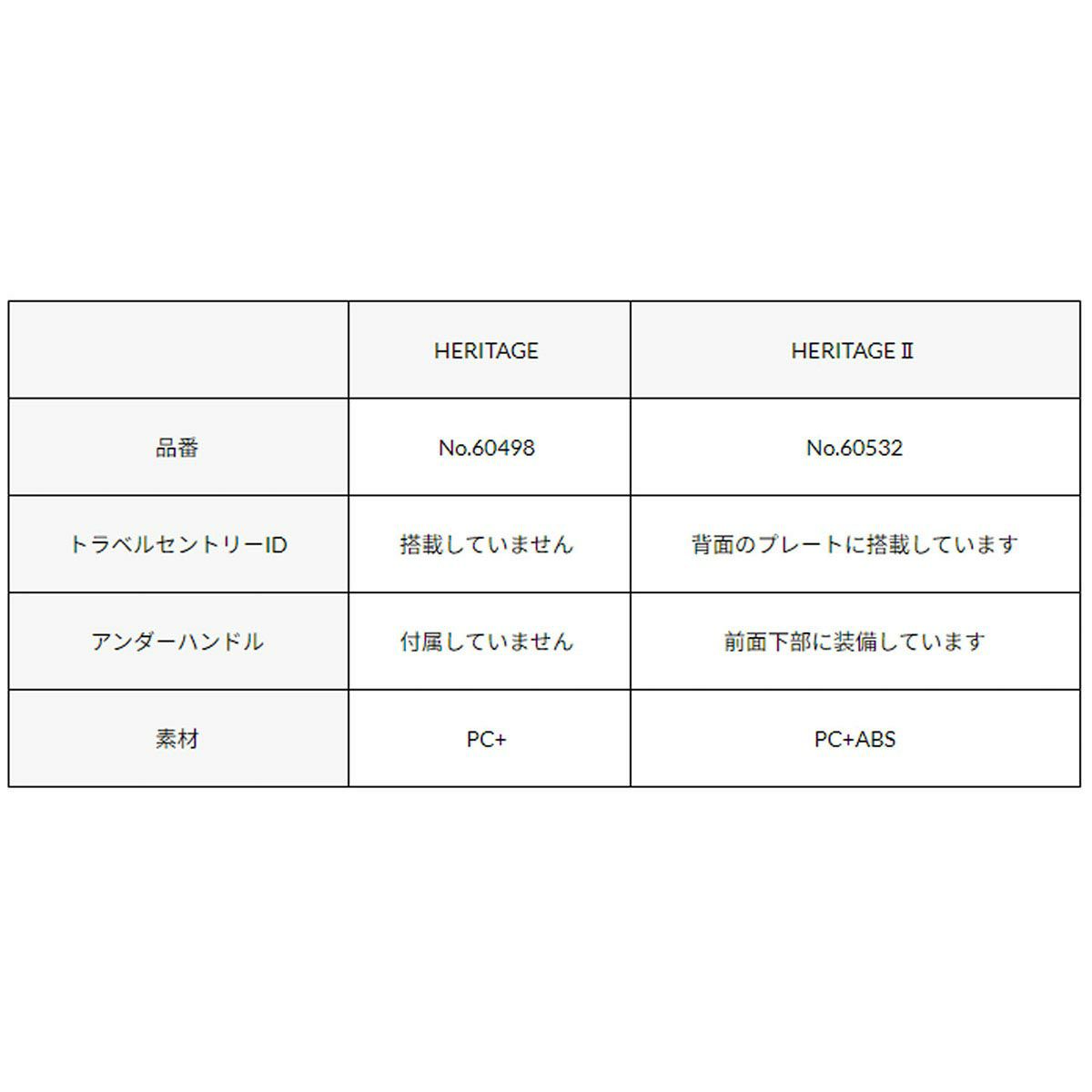 | | HERITAGE | HERITAGE Ⅱ |
|---|---|---|
| 品番 | No.60498 | No.60532 |
| トラベルセントリーID | 搭載していません | 背面のプレートに搭載しています |
| アンダーハンドル | 付属していません | 前面下部に装備しています |
| 素材 | PC+ | PC+ABS |